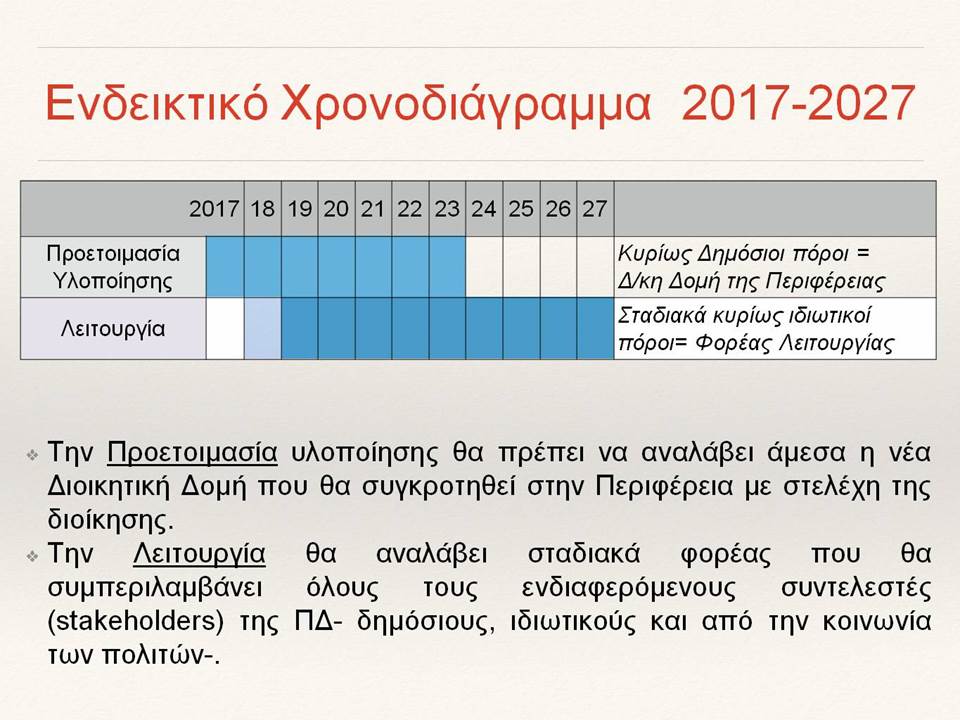 Ενδεικτικό Χρονοδιάγραμμα 2017-2027

| | 2017 | 18 | 19 | 20 | 21 | 22 | 23 | 24 | 25 | 26 | 27 | |
|---|---|---|---|---|---|---|---|---|---|---|---|---|
| Προετοιμασία Υλοποίησης | | | | | | | | | | | | Κυρίως Δημόσιοι πόροι = Δ/κη Δομή της Περιφέρειας |
| Λειτουργία | | | | | | | | | | | | Σταδιακά κυρίως ιδιωτικοί πόροι= Φορέας Λειτουργίας |

❖ Την Προετοιμασία υλοποίησης θα πρέπει να αναλάβει άμεσα η νέα Διοικητική Δομή που θα συγκροτηθεί στην Περιφέρεια με στελέχη της διοίκησης.

❖ Την Λειτουργία θα αναλάβει σταδιακά φορέας που θα συμπεριλαμβάνει όλους τους ενδιαφερόμενους συντελεστές (stakeholders) της ΠΔ- δημόσιους, ιδιωτικούς και από την κοινωνία των πολιτών-.